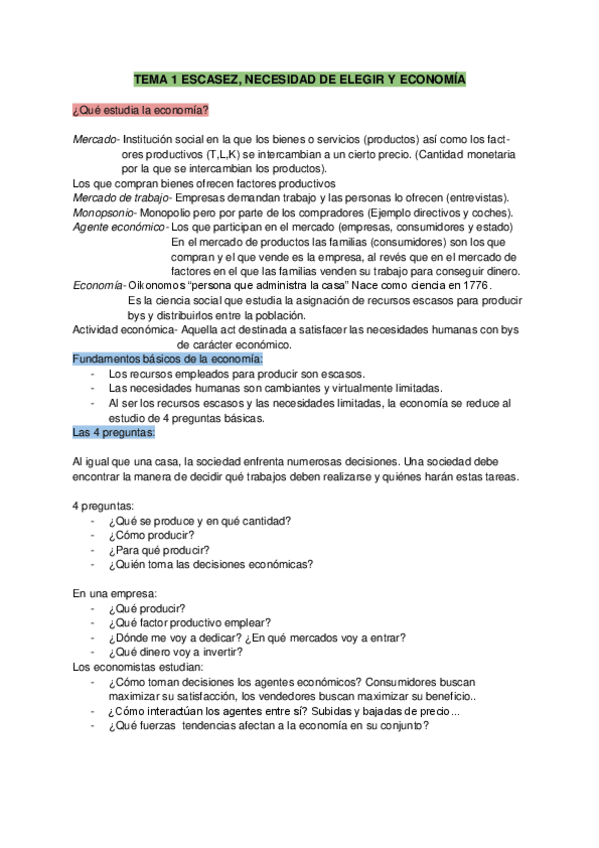 TEMA 1 ESCASEZ, NECESIDAD DE ELEGIR Y ECONOMÍA

¿Qué estudia la economía?

Mercado- Institución social en la que los bienes o servicios (productos) así como los factores productivos (T,L,K) se intercambian a un cierto precio. (Cantidad monetaria por la que se intercambian los productos).
Los que compran bienes ofrecen factores productivos
Mercado de trabajo- Empresas demandan trabajo y las personas lo ofrecen (entrevistas).
Monopsonio- Monopolio pero por parte de los compradores (Ejemplo directivos y coches).
Agente económico- Los que participan en el mercado (empresas, consumidores y estado)
En el mercado de productos las familias (consumidores) son los que compran y el que vende es la empresa, al revés que en el mercado de factores en el que las familias venden su trabajo para conseguir dinero.
Economía- Oikonomos "persona que administra la casa" Nace como ciencia en 1776.
Es la ciencia social que estudia la asignación de recursos escasos para producir bys y distribuirlos entre la población.
Actividad económica- Aquella act destinada a satisfacer las necesidades humanas con bys de carácter económico.
Fundamentos básicos de la economía:
- Los recursos empleados para producir son escasos.
- Las necesidades humanas son cambiantes y virtualmente limitadas.
- Al ser los recursos escasos y las necesidades limitadas, la economía se reduce al estudio de 4 preguntas básicas.
Las 4 preguntas:

Al igual que una casa, la sociedad enfrenta numerosas decisiones. Una sociedad debe encontrar la manera de decidir qué trabajos deben realizarse y quiénes harán estas tareas.

4 preguntas:
- ¿Qué se produce y en qué cantidad?
- ¿Cómo producir?
- ¿Para qué producir?
- ¿Quién toma las decisiones económicas?

En una empresa:
- ¿Qué producir?
- ¿Qué factor productivo emplear?
- ¿Dónde me voy a dedicar? ¿En qué mercados voy a entrar?
- ¿Qué dinero voy a invertir?
Los economistas estudian:
- ¿Cómo toman decisiones los agentes económicos? Consumidores buscan maximizar su satisfacción, los vendedores buscan maximizar su beneficio..
- ¿Cómo interactúan los agentes entre sí? Subidas y bajadas de precio...
- ¿Qué fuerzas tendencias afectan a la economía en su conjunto?